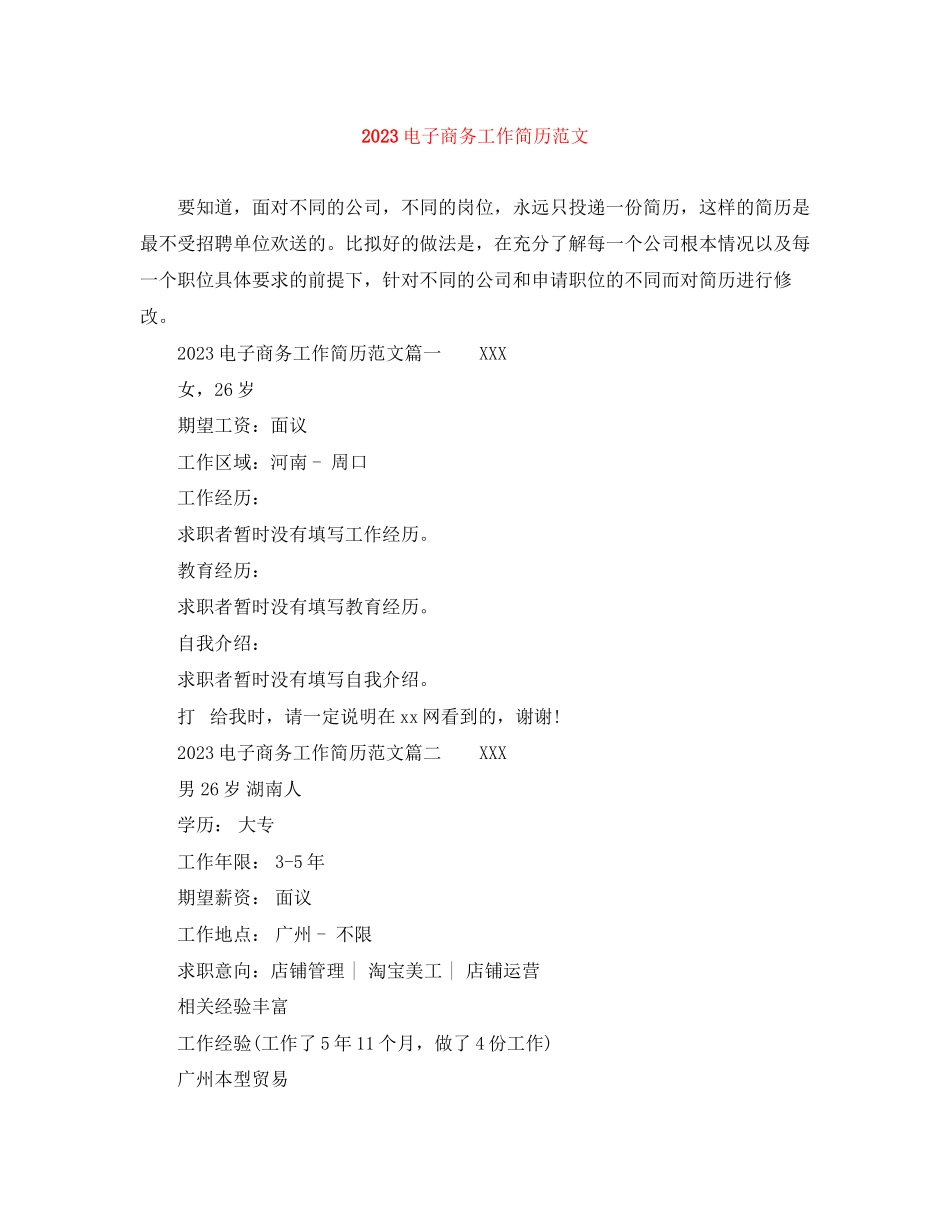 2023 电子商务工作简历范文

要知道，面对不同的公司，不同的岗位，永远只投递一份简历，这样的简历是最不受招聘单位欢送的。比拟好的做法是，在充分了解每一个公司根本情况以及每一个职位具体要求的前提下，针对不同的公司和申请职位的不同而对简历进行修改。

2023 电子商务工作简历范文篇一 XXX

女，26 岁

期望工资：面议

工作区域：河南 - 周口

工作经历：

求职者暂时没有填写工作经历。

教育经历：

求职者暂时没有填写教育经历。

自我介绍：

求职者暂时没有填写自我介绍。

打 给我时，请一定说明在 xx 网看到的，谢谢!

2023 电子商务工作简历范文篇二 XXX

男 26 岁 湖南人

学历： 大专

工作年限： 3-5 年

期望薪资： 面议

工作地点： 广州 - 不限

求职意向：店铺管理 | 淘宝美工 | 店铺运营

相关经验丰富

工作经验(工作了 5 年 11 个月，做了 4 份工作)

广州本型贸易